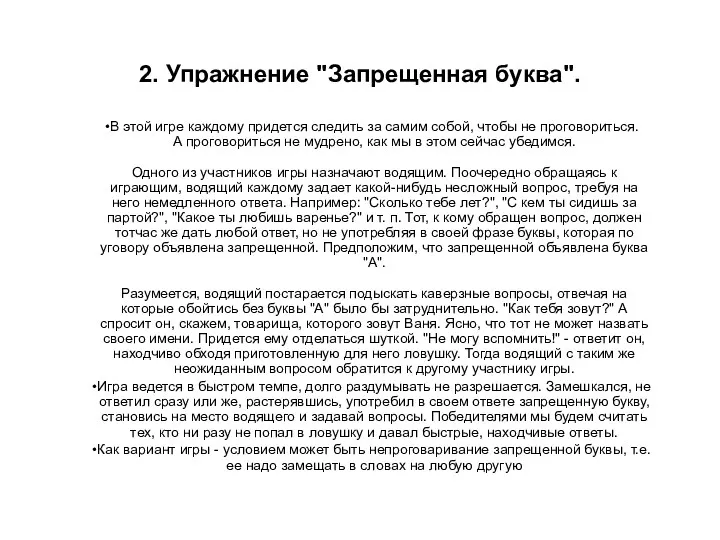 2. Упражнение "Запрещенная буква".

•В этой игре каждому придется следить за самим собой, чтобы не проговориться. А проговориться не мудрено, как мы в этом сейчас убедимся.

Одного из участников игры назначают водящим. Поочередно обращаясь к играющим, водящий каждому задает какой-нибудь несложный вопрос, требуя на него немедленного ответа. Например: "Сколько тебе лет?", "С кем ты сидишь за партой?", "Какое ты любишь варенье?" и т. п. Тот, к кому обращен вопрос, должен тотчас же дать любой ответ, но не употребляя в своей фразе буквы, которая по уговору объявлена запрещенной. Предположим, что запрещенной объявлена буква "А".

Разумеется, водящий постарается подыскать каверзные вопросы, отвечая на которые обойтись без буквы "А" было бы затруднительно. "Как тебя зовут?" А спросит он, скажем, товарища, которого зовут Ваня. Ясно, что тот не может назвать своего имени. Придется ему отделаться шуткой. "Не могу вспомнить!" - ответит он, находчиво обходя приготовленную для него ловушку. Тогда водящий с таким же неожиданным вопросом обратится к другому участнику игры.

•Игра ведется в быстром темпе, долго раздумывать не разрешается. Замешкался, не ответил сразу или же, растерявшись, употребил в своем ответе запрещенную букву, становись на место водящего и задавай вопросы. Победителями мы будем считать тех, кто ни разу не попал в ловушку и давал быстрые, находчивые ответы.

•Как вариант игры - условием может быть непроговаривание запрещенной буквы, т.е. ее надо замещать в словах на любую другую